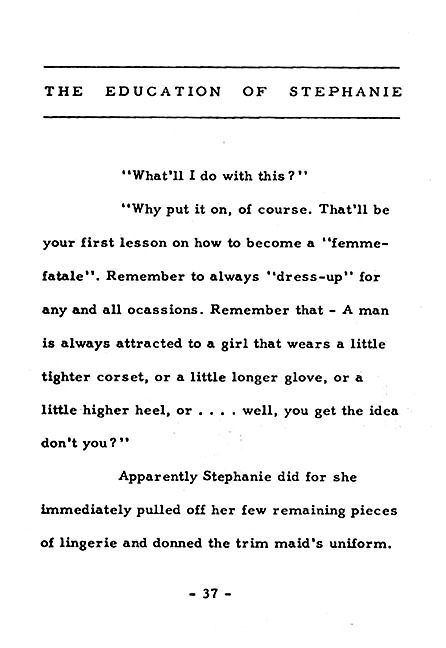 THE EDUCATION OF STEPHANIE

"What'll I do with this?"

"Why put it on, of course. That'll be your first lesson on how to become a "femme-fatale". Remember to always "dress-up" for any and all ocassions. Remember that - A man is always attracted to a girl that wears a little tighter corset, or a little longer glove, or a little higher heel, or . . . . well, you get the idea don't you?"

Apparently Stephanie did for she immediately pulled off her few remaining pieces of lingerie and donned the trim maid's uniform.

- 37 -